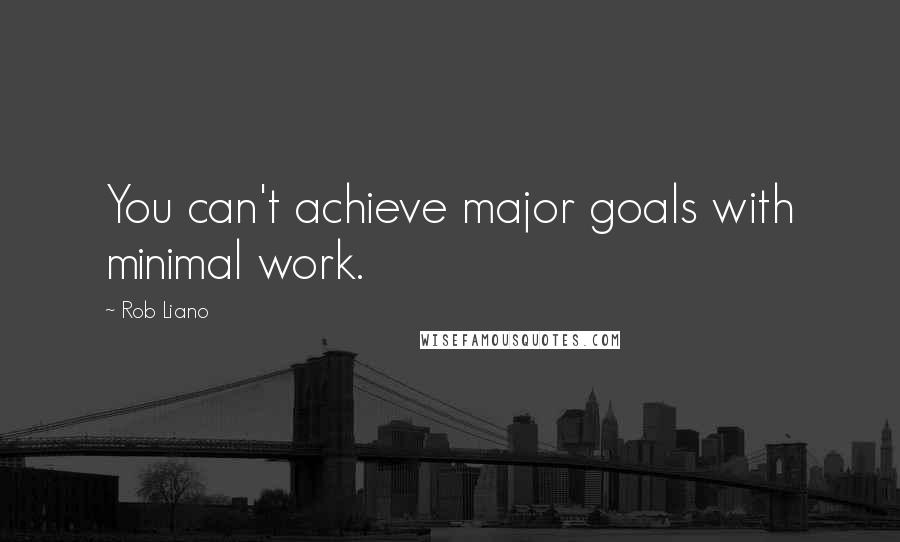 You can't achieve major goals with minimal work.

~ Rob Liano

WISEFAMOUSQUOTES.COM